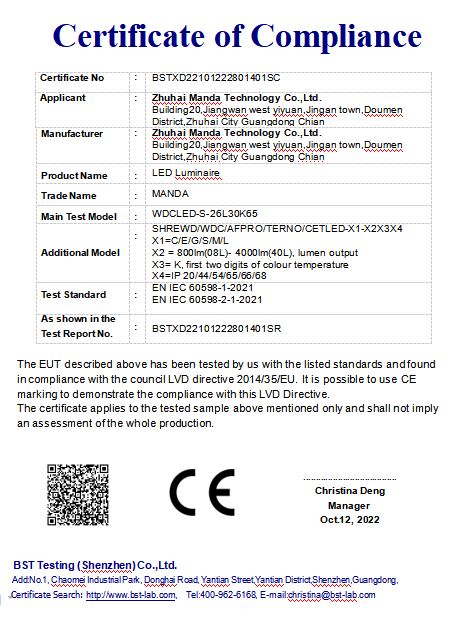 Certificate of Compliance

| Certificate No | : | BSTXD22101222801401SC |
|---|---|---|
| Applicant | : | Zhuhai Manda Technology Co.,Ltd. Building20,Jiangwan west yiyuan,Jingan town,Doumen District,Zhuhai City Guangdong Chian |
| Manufacturer | : | Zhuhai Manda Technology Co.,Ltd. Building20,Jiangwan west yiyuan,Jingan town,Doumen District,Zhuhai City Guangdong Chian |
| Product Name | : | LED Luminaire |
| Trade Name | : | MANDA |
| Main Test Model | : | WDCLED-S-26L30K65 |
| Additional Model | : | SHREWD/WDC/AFPRO/TERNO/CETLED-X1-X2X3X4 X1=C/E/G/S/M/L X2 = 800lm(08L)- 4000lm(40L), lumen output X3= K, first two digits of colour temperature X4=IP 20/44/54/65/66/68 |
| Test Standard | : | EN IEC 60598-1-2021 EN IEC 60598-2-1-2021 |
| As shown in the Test Report No. | : | BSTXD22101222801401SR |

The EUT described above has been tested by us with the listed standards and found in compliance with the council LVD directive 2014/35/EU. It is possible to use CE marking to demonstrate the compliance with this LVD Directive.
The certificate applies to the tested sample above mentioned only and shall not imply an assessment of the whole production.

CE

Christina Deng
Manager
Oct.12, 2022

BST Testing (Shenzhen) Co.,Ltd.
Add:No.1, Chaomei Industrial Park, Donghai Road, Yantian Street,Yantian District,Shenzhen,Guangdong,
Certificate Search: http://www.bst-lab.com, Tel:400-962-6168, E-mail:christina@bst-lab.com